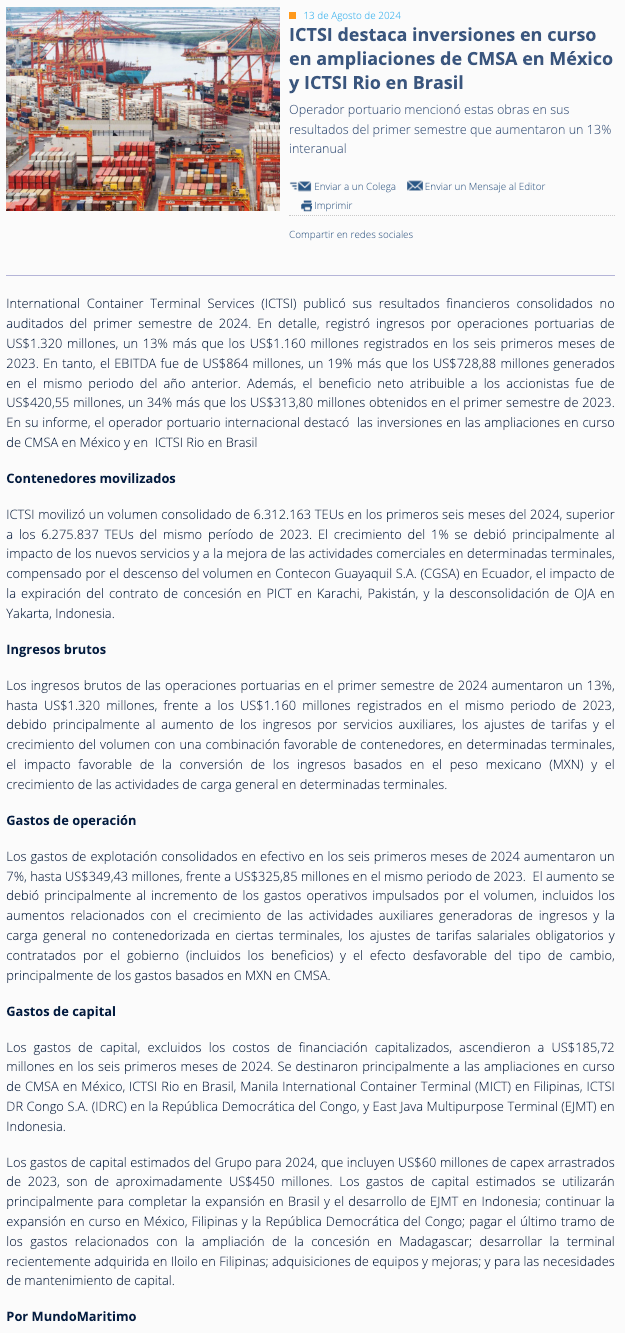 13 de Agosto de 2024

ICTSI destaca inversiones en curso en ampliaciones de CMSA en México y ICTSI Rio en Brasil

Operador portuario mencionó estas obras en sus resultados del primer semestre que aumentaron un 13% interanual

Enviar a un Colega   Enviar un Mensaje al Editor
Imprimir

Compartir en redes sociales

International Container Terminal Services (ICTSI) publicó sus resultados financieros consolidados no auditados del primer semestre de 2024. En detalle, registró ingresos por operaciones portuarias de US$1.320 millones, un 13% más que los US$1.160 millones registrados en los seis primeros meses de 2023. En tanto, el EBITDA fue de US$864 millones, un 19% más que los US$728,88 millones generados en el mismo periodo del año anterior. Además, el beneficio neto atribuible a los accionistas fue de US$420,55 millones, un 34% más que los US$313,80 millones obtenidos en el primer semestre de 2023. En su informe, el operador portuario internacional destacó las inversiones en las ampliaciones en curso de CMSA en México y en ICTSI Rio en Brasil

Contenedores movilizados

ICTSI movilizó un volumen consolidado de 6.312.163 TEUs en los primeros seis meses del 2024, superior a los 6.275.837 TEUs del mismo período de 2023. El crecimiento del 1% se debió principalmente al impacto de los nuevos servicios y a la mejora de las actividades comerciales en determinadas terminales, compensado por el descenso del volumen en Contecon Guayaquil S.A. (CGSA) en Ecuador, el impacto de la expiración del contrato de concesión en PICT en Karachi, Pakistán, y la desconsolidación de OJA en Yakarta, Indonesia.

Ingresos brutos

Los ingresos brutos de las operaciones portuarias en el primer semestre de 2024 aumentaron un 13%, hasta US$1.320 millones, frente a los US$1.160 millones registrados en el mismo periodo de 2023, debido principalmente al aumento de los ingresos por servicios auxiliares, los ajustes de tarifas y el crecimiento del volumen con una combinación favorable de contenedores, en determinadas terminales, el impacto favorable de la conversión de los ingresos basados en el peso mexicano (MXN) y el crecimiento de las actividades de carga general en determinadas terminales.

Gastos de operación

Los gastos de explotación consolidados en efectivo en los seis primeros meses de 2024 aumentaron un 7%, hasta US$349,43 millones, frente a US$325,85 millones en el mismo periodo de 2023. El aumento se debió principalmente al incremento de los gastos operativos impulsados por el volumen, incluidos los aumentos relacionados con el crecimiento de las actividades auxiliares generadoras de ingresos y la carga general no contenedorizada en ciertas terminales, los ajustes de tarifas salariales obligatorios y contratados por el gobierno (incluidos los beneficios) y el efecto desfavorable del tipo de cambio, principalmente de los gastos basados en MXN en CMSA.

Gastos de capital

Los gastos de capital, excluidos los costos de financiación capitalizados, ascendieron a US$185,72 millones en los seis primeros meses de 2024. Se destinaron principalmente a las ampliaciones en curso de CMSA en México, ICTSI Rio en Brasil, Manila International Container Terminal (MICT) en Filipinas, ICTSI DR Congo S.A. (IDRC) en la República Democrática del Congo, y East Java Multipurpose Terminal (EJMT) en Indonesia.

Los gastos de capital estimados del Grupo para 2024, que incluyen US$60 millones de capex arrastrados de 2023, son de aproximadamente US$450 millones. Los gastos de capital estimados se utilizarán principalmente para completar la expansión en Brasil y el desarrollo de EJMT en Indonesia; continuar la expansión en curso en México, Filipinas y la República Democrática del Congo; pagar el último tramo de los gastos relacionados con la ampliación de la concesión en Madagascar; desarrollar la terminal recientemente adquirida en Iloilo en Filipinas; adquisiciones de equipos y mejoras; y para las necesidades de mantenimiento de capital.

Por MundoMaritimo